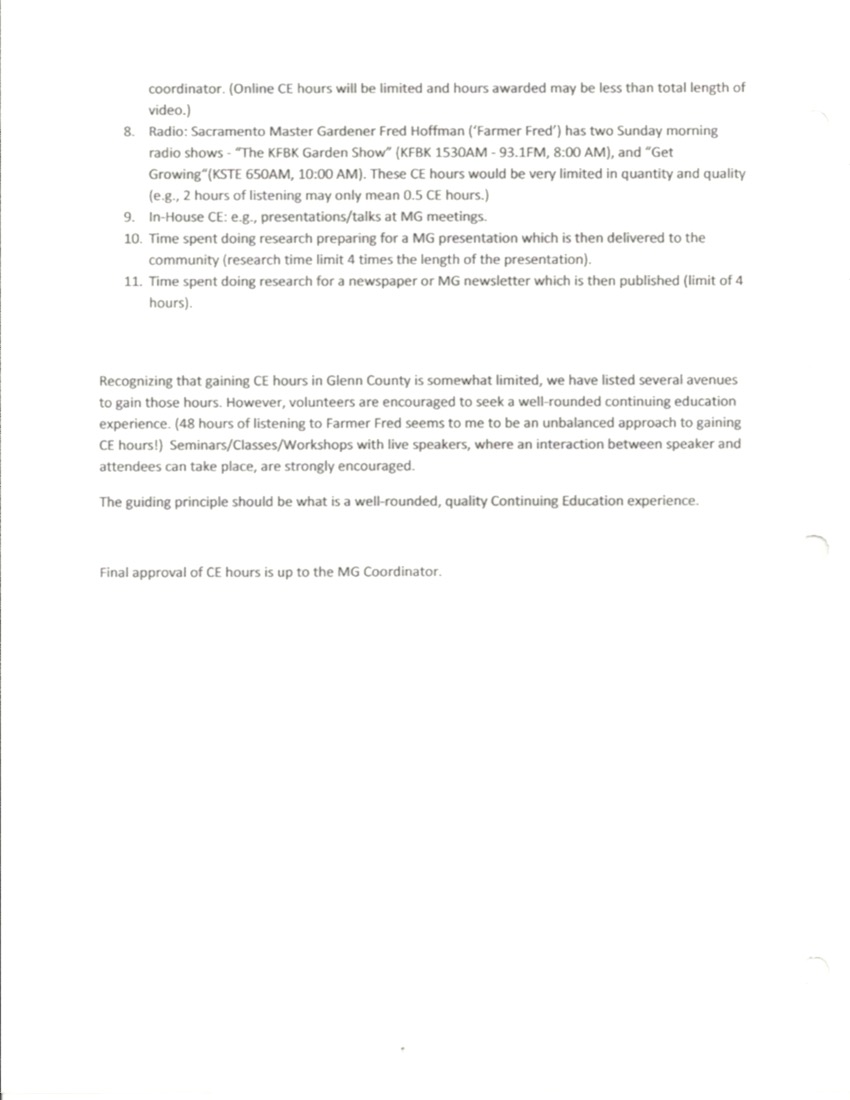 coordinator. (Online CE hours will be limited and hours awarded may be less than total length of video.)

8. Radio: Sacramento Master Gardener Fred Hoffman ('Farmer Fred') has two Sunday morning radio shows - "The KFBK Garden Show" (KFBK 1530AM - 93.1FM, 8:00 AM), and "Get Growing"(KSTE 650AM, 10:00 AM). These CE hours would be very limited in quantity and quality (e.g., 2 hours of listening may only mean 0.5 CE hours.)
9. In-House CE: e.g., presentations/talks at MG meetings.
10. Time spent doing research preparing for a MG presentation which is then delivered to the community (research time limit 4 times the length of the presentation).
11. Time spent doing research for a newspaper or MG newsletter which is then published (limit of 4 hours).

Recognizing that gaining CE hours in Glenn County is somewhat limited, we have listed several avenues to gain those hours. However, volunteers are encouraged to seek a well-rounded continuing education experience. (48 hours of listening to Farmer Fred seems to me to be an unbalanced approach to gaining CE hours!) Seminars/Classes/Workshops with live speakers, where an interaction between speaker and attendees can take place, are strongly encouraged.

The guiding principle should be what is a well-rounded, quality Continuing Education experience.

Final approval of CE hours is up to the MG Coordinator.